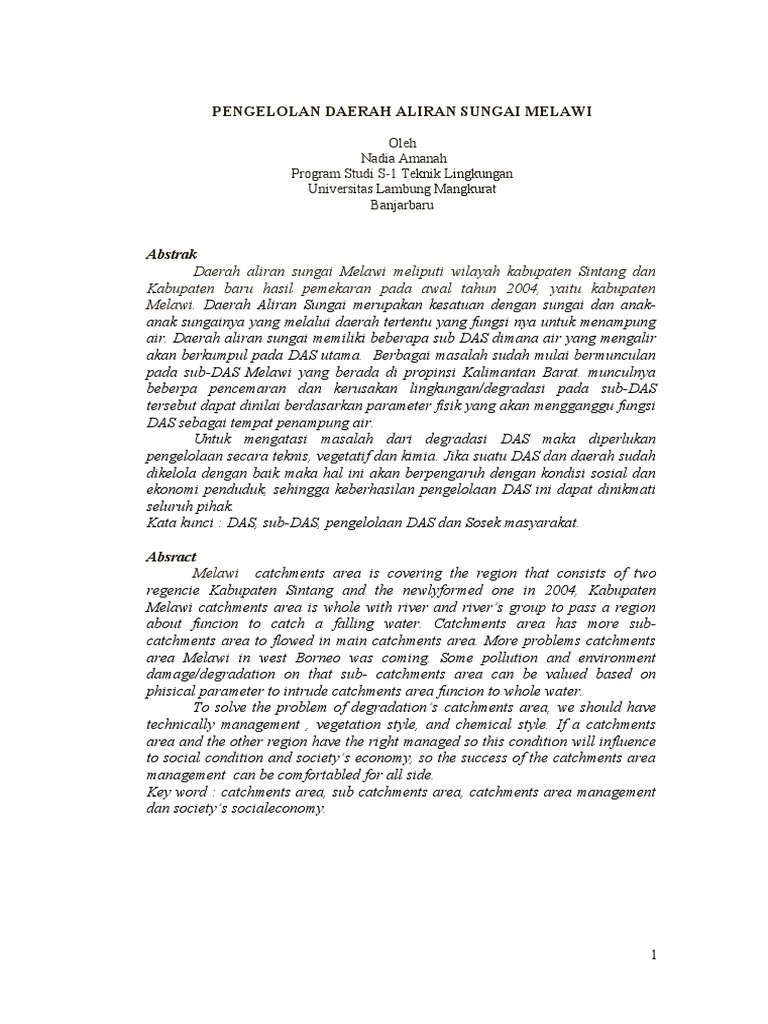 PENGELOLAN DAERAH ALIRAN SUNGAI MELAWI

Oleh
Nadia Amanah
Program Studi S-1 Teknik Lingkungan
Universitas Lambung Mangkurat
Banjarbaru

Abstrak
Daerah aliran sungai Melawi meliputi wilayah kabupaten Sintang dan Kabupaten baru hasil pemekaran pada awal tahun 2004, yaitu kabupaten Melawi. Daerah Aliran Sungai merupakan kesatuan dengan sungai dan anak-anak sungainya yang melalui daerah tertentu yang fungsi nya untuk menampung air. Daerah aliran sungai memiliki beberapa sub DAS dimana air yang mengalir akan berkumpul pada DAS utama. Berbagai masalah sudah mulai bermunculan pada sub-DAS Melawi yang berada di propinsi Kalimantan Barat. munculnya beberpa pencemaran dan kerusakan lingkungan/degradasi pada sub-DAS tersebut dapat dinilai berdasarkan parameter fisik yang akan mengganggu fungsi DAS sebagai tempat penampung air.
Untuk mengatasi masalah dari degradasi DAS maka diperlukan pengelolaan secara teknis, vegetatif dan kimia. Jika suatu DAS dan daerah sudah dikelola dengan baik maka hal ini akan berpengaruh dengan kondisi sosial dan ekonomi penduduk, sehingga keberhasilan pengelolaan DAS ini dapat dinikmati seluruh pihak.
Kata kunci : DAS, sub-DAS, pengelolaan DAS dan Sosek masyarakat.

Absract
Melawi catchments area is covering the region that consists of two regencie Kabupaten Sintang and the newlyformed one in 2004, Kabupaten Melawi catchments area is whole with river and river's group to pass a region about funcion to catch a falling water. Catchments area has more sub-catchments area to flowed in main catchments area. More problems catchments area Melawi in west Borneo was coming. Some pollution and environment damage/degradation on that sub- catchments area can be valued based on phisical parameter to intrude catchments area funcion to whole water.
To solve the problem of degradation's catchments area, we should have technically management , vegetation style, and chemical style. If a catchments area and the other region have the right managed so this condition will influence to social condition and society's economy, so the success of the catchments area management can be comfortabled for all side.
Key word : catchments area, sub catchments area, catchments area management dan society's socialeconomy.

1